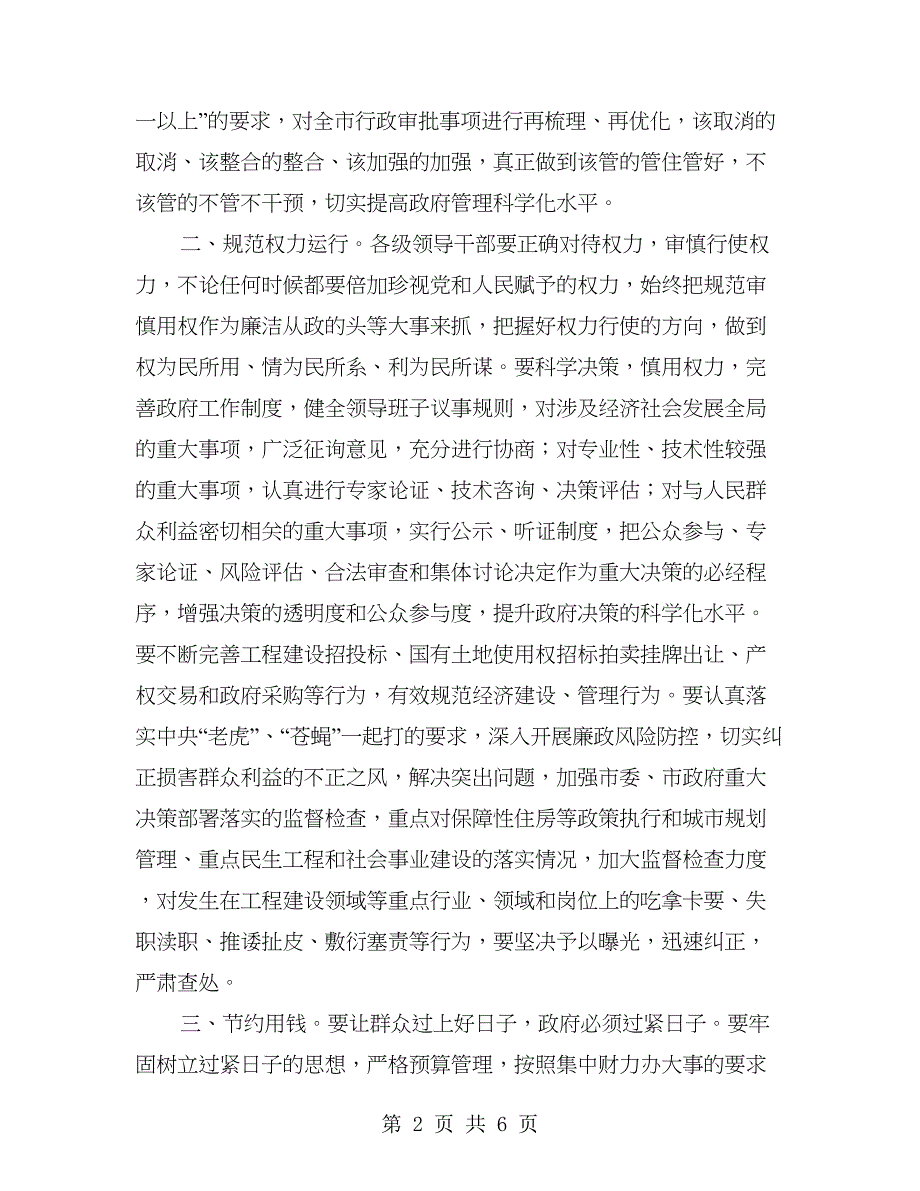 一以上”的要求，对全市行政审批事项进行再梳理、再优化，该取消的取消、该整合的整合、该加强的加强，真正做到该管的管住管好，不该管的不管不干预，切实提高政府管理科学化水平。

二、规范权力运行。各级领导干部要正确对待权力，审慎行使权力，不论任何时候都要倍加珍视党和人民赋予的权力，始终把规范审慎用权作为廉洁从政的头等大事来抓，把握好权力行使的方向，做到权为民所用、情为民所系、利为民所谋。要科学决策，慎用权力，完善政府工作制度，健全领导班子议事规则，对涉及经济社会发展全局的重大事项，广泛征询意见，充分进行协商；对专业性、技术性较强的重大事项，认真进行专家论证、技术咨询、决策评估；对与人民群众利益密切相关的重大事项，实行公示、听证制度，把公众参与、专家论证、风险评估、合法审查和集体讨论决定作为重大决策的必经程序，增强决策的透明度和公众参与度，提升政府决策的科学化水平。要不断完善工程建设招投标、国有土地使用权招标拍卖挂牌出让、产权交易和政府采购等行为，有效规范经济建设、管理行为。要认真落实中央“老虎”、“苍蝇”一起打的要求，深入开展廉政风险防控，切实纠正损害群众利益的不正之风，解决突出问题，加强市委、市政府重大决策部署落实的监督检查，重点对保障性住房等政策执行和城市规划管理、重点民生工程和社会事业建设的落实情况，加大监督检查力度，对发生在工程建设领域等重点行业、领域和岗位上的吃拿卡要、失职渎职、推诿扯皮、敷衍塞责等行为，要坚决予以曝光，迅速纠正，严肃查处。

三、节约用钱。要让群众过上好日子，政府必须过紧日子。要牢固树立过紧日子的思想，严格预算管理，按照集中财力办大事的要求

第 2 页 共 6 页